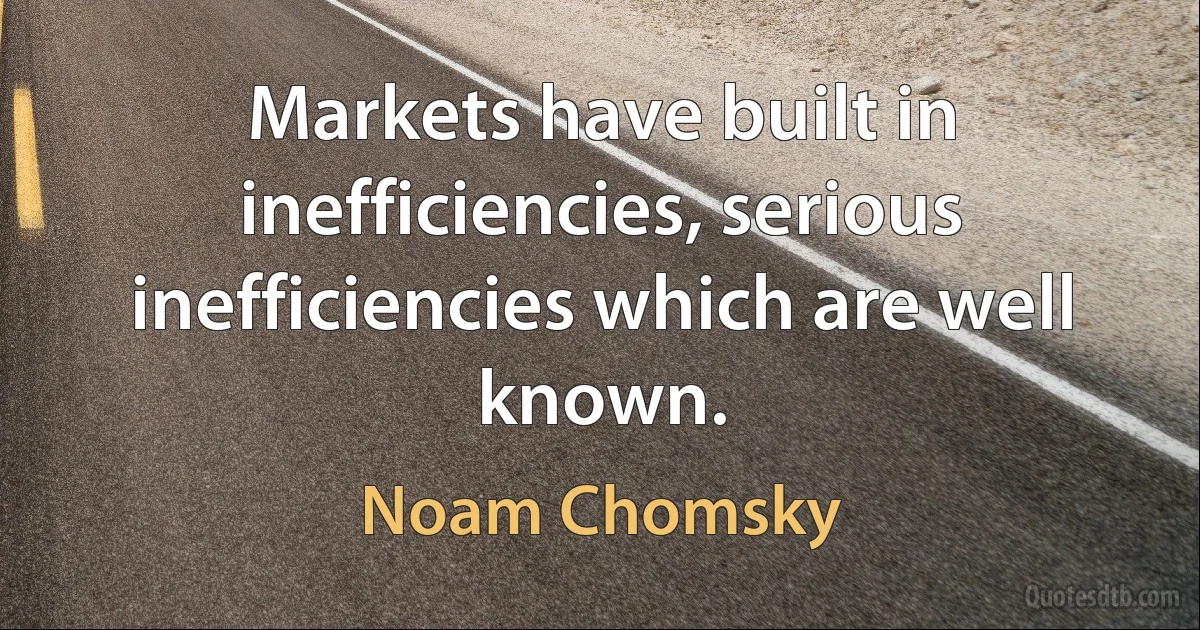 Markets have built in inefficiencies, serious inefficiencies which are well known.

Noam Chomsky

Quotesdtb.com